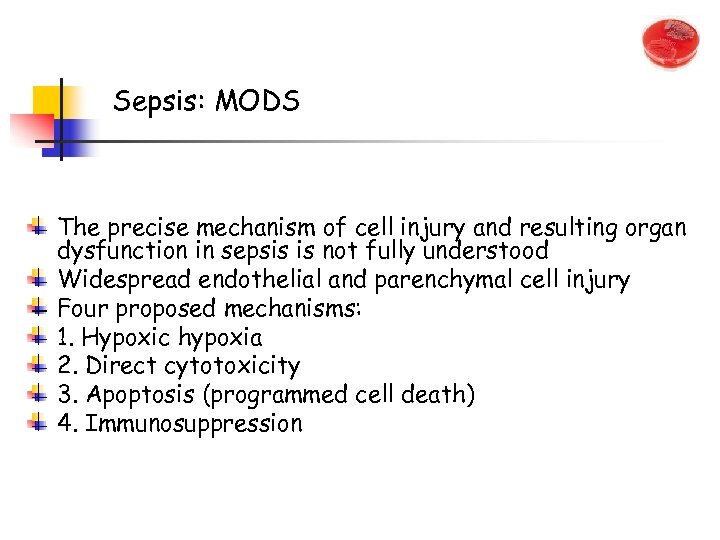 Sepsis: MODS

The precise mechanism of cell injury and resulting organ dysfunction in sepsis is not fully understood
Widespread endothelial and parenchymal cell injury
Four proposed mechanisms:
1. Hypoxic hypoxia
2. Direct cytotoxicity
3. Apoptosis (programmed cell death)
4. Immunosuppression